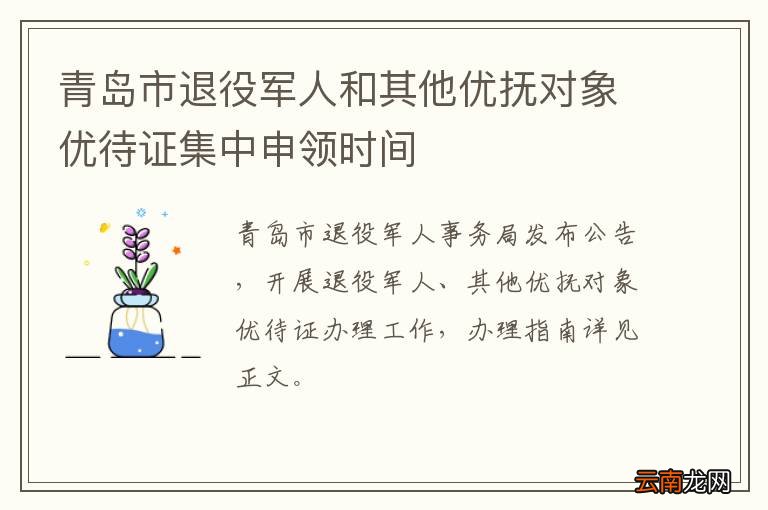 青岛市退役军人和其他优抚对象优待证集中申领时间

青岛市退役军人事务局发布公告，开展退役军人、其他优抚对象优待证办理工作，办理指南详见正文。

云南龙网